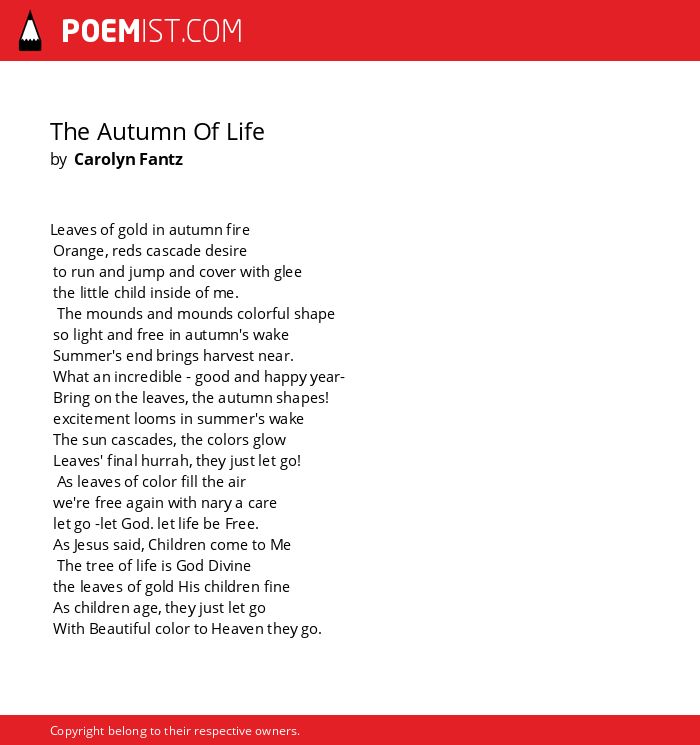 POEMIST.COM

The Autumn Of Life
by Carolyn Fantz

Leaves of gold in autumn fire
Orange, reds cascade desire
to run and jump and cover with glee
the little child inside of me.
The mounds and mounds colorful shape
so light and free in autumn's wake
Summer's end brings harvest near.
What an incredible - good and happy year-
Bring on the leaves, the autumn shapes!
excitement looms in summer's wake
The sun cascades, the colors glow
Leaves' final hurrah, they just let go!
As leaves of color fill the air
we're free again with nary a care
let go -let God. let life be Free.
As Jesus said, Children come to Me
The tree of life is God Divine
the leaves of gold His children fine
As children age, they just let go
With Beautiful color to Heaven they go.

Copyright belong to their respective owners.